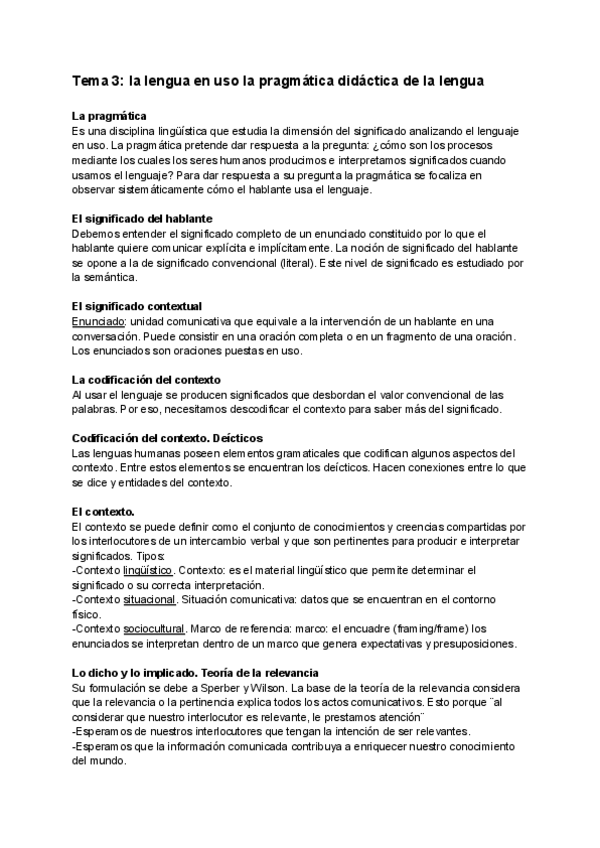 Tema 3: la lengua en uso la pragmática didáctica de la lengua

La pragmática
Es una disciplina lingüística que estudia la dimensión del significado analizando el lenguaje en uso. La pragmática pretende dar respuesta a la pregunta: ¿cómo son los procesos mediante los cuales los seres humanos producimos e interpretamos significados cuando usamos el lenguaje? Para dar respuesta a su pregunta la pragmática se focaliza en observar sistemáticamente cómo el hablante usa el lenguaje.

El significado del hablante
Debemos entender el significado completo de un enunciado constituido por lo que el hablante quiere comunicar explícita e implícitamente. La noción de significado del hablante se opone a la de significado convencional (literal). Este nivel de significado es estudiado por la semántica.

El significado contextual
Enunciado: unidad comunicativa que equivale a la intervención de un hablante en una conversación. Puede consistir en una oración completa o en un fragmento de una oración. Los enunciados son oraciones puestas en uso.

La codificación del contexto
Al usar el lenguaje se producen significados que desbordan el valor convencional de las palabras. Por eso, necesitamos descodificar el contexto para saber más del significado.

Codificación del contexto. Deícticos
Las lenguas humanas poseen elementos gramaticales que codifican algunos aspectos del contexto. Entre estos elementos se encuentran los deícticos. Hacen conexiones entre lo que se dice y entidades del contexto.

El contexto.
El contexto se puede definir como el conjunto de conocimientos y creencias compartidas por los interlocutores de un intercambio verbal y que son pertinentes para producir e interpretar significados. Tipos:
-Contexto lingüístico. Contexto: es el material lingüístico que permite determinar el significado o su correcta interpretación.
-Contexto situacional. Situación comunicativa: datos que se encuentran en el contorno físico.
-Contexto sociocultural. Marco de referencia: marco: el encuadre (framing/frame) los enunciados se interpretan dentro de un marco que genera expectativas y presuposiciones.

Lo dicho y lo implicado. Teoría de la relevancia
Su formulación se debe a Sperber y Wilson. La base de la teoría de la relevancia considera que la relevancia o la pertinencia explica todos los actos comunicativos. Esto porque ¨al considerar que nuestro interlocutor es relevante, le prestamos atención¨
-Esperamos de nuestros interlocutores que tengan la intención de ser relevantes.
-Esperamos que la información comunicada contribuya a enriquecer nuestro conocimiento del mundo.